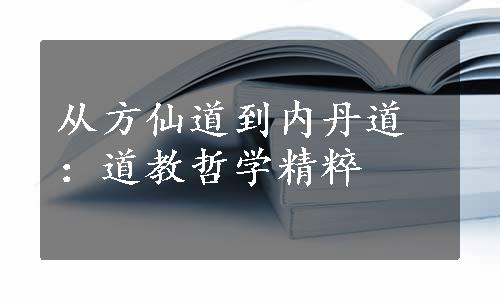 从方仙道到内丹道：道教哲学精粹